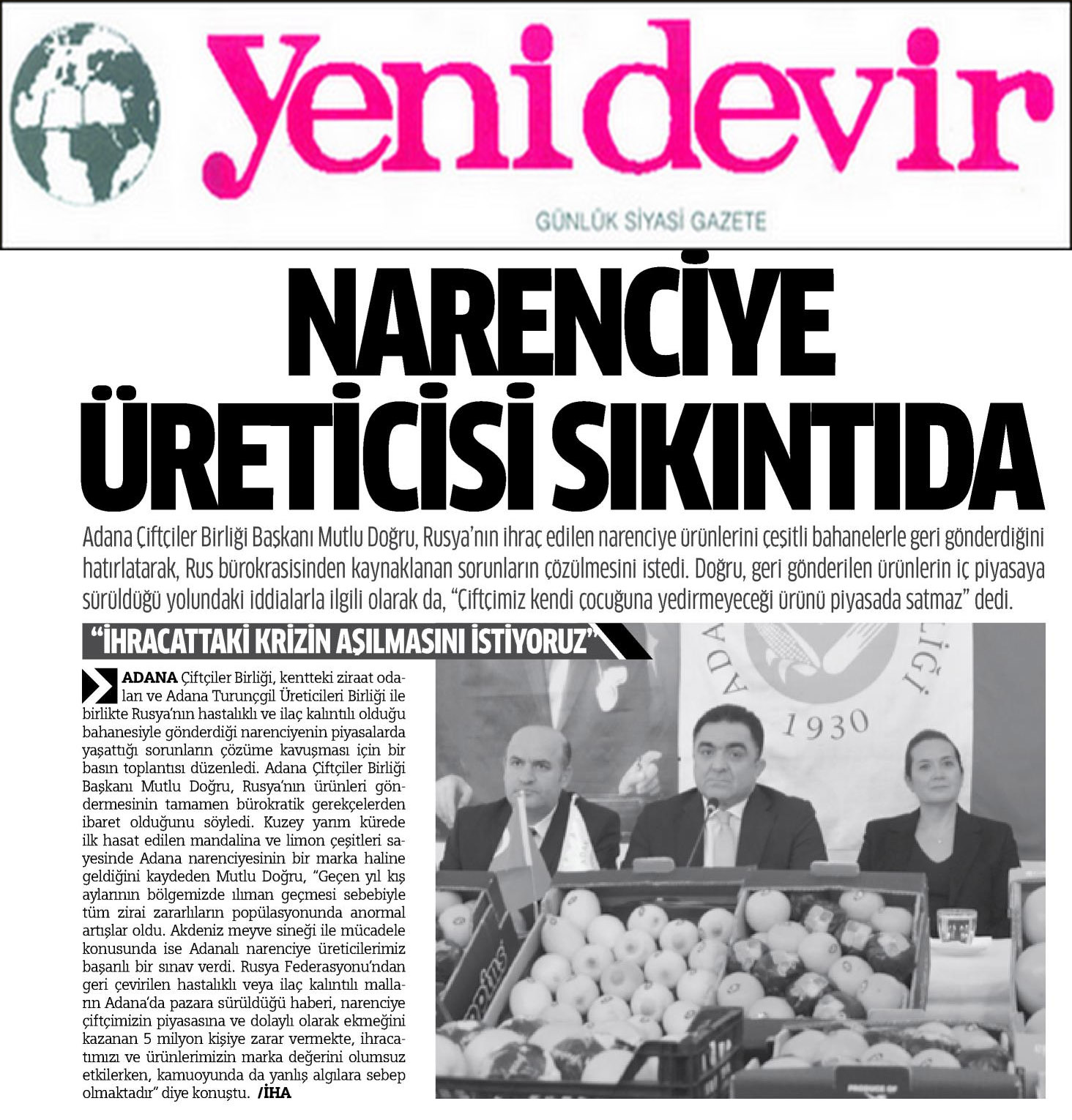 yeni devir

GÜNLÜK SİYASİ GAZETE

NARENCİYE ÜRETİCİSİ SIKINTIDA

Adana Çiftçiler Birliği Başkanı Mutlu Doğru, Rusya'nın ihraç edilen narenciye ürünlerini çeşitli bahanelerle geri gönderdiğini hatırlatarak, Rus bürokrasisinden kaynaklanan sorunların çözülmesini istedi. Doğru, geri gönderilen ürünlerin iç piyasaya sürüldüğü yolundaki iddialarla ilgili olarak da, "Çiftçimiz kendi çocuğuna yedirmeyeceği ürünü piyasada satmaz" dedi.

"İHRACATTAKİ KRİZİN AŞILMASINI İSTİYORUZ"

ADANA Çiftçiler Birliği, kentteki ziraat odaları ve Adana Turunçgil Üreticileri Birliği ile birlikte Rusya'nın hastalıklı ve ilaç kalıntılı olduğu bahanesiyle gönderdiği narenciyenin piyasalarda yaşattığı sorunların çözüme kavuşması için bir basın toplantısı düzenledi. Adana Çiftçiler Birliği Başkanı Mutlu Doğru, Rusya'nın ürünleri göndermesinin tamamen bürokratik gerekçelerden ibaret olduğunu söyledi. Kuzey yarım kürede ilk hasat edilen mandalina ve limon çeşitleri sayesinde Adana narenciyesinin bir marka haline geldiğini kaydeden Mutlu Doğru, "Geçen yıl kış aylarının bölgemizde ılıman geçmesi sebebiyle tüm zirai zararlıların popülasyonunda anormal artışlar oldu. Akdeniz meyve sineği ile mücadele konusunda ise Adanalı narenciye üreticilerimiz başarılı bir sınav verdi. Rusya Federasyonu'ndan geri çevirilen hastalıklı veya ilaç kalıntılı malların Adana'da pazara sürüldüğü haberi, narenciye çiftçimizin piyasasına ve dolaylı olarak ekmeğini kazanan 5 milyon kişiye zarar vermekte, ihracatımızı ve ürünlerimizin marka değerini olumsuz etkilerken, kamuoyunda da yanlış algılara sebep olmaktadır" diye konuştu. /İHA

1930